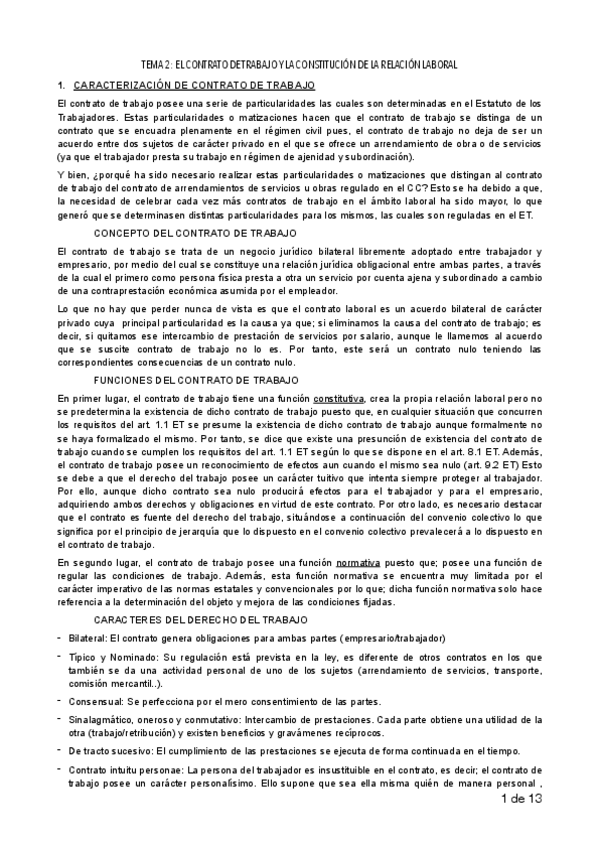 TEMA 2: EL CONTRATO DE TRABAJO Y LA CONSTITUCIÓN DE LA RELACIÓN LABORAL

1. CARACTERIZACIÓN DE CONTRATO DE TRABAJO

El contrato de trabajo posee una serie de particularidades las cuales son determinadas en el Estatuto de los Trabajadores. Estas particularidades o matizaciones hacen que el contrato de trabajo se distinga de un contrato que se encuadra plenamente en el régimen civil pues, el contrato de trabajo no deja de ser un acuerdo entre dos sujetos de carácter privado en el que se ofrece un arrendamiento de obra o de servicios (ya que el trabajador presta su trabajo en régimen de ajenidad y subordinación).

Y bien, ¿porqué ha sido necesario realizar estas particularidades o matizaciones que distingan al contrato de trabajo del contrato de arrendamientos de servicios u obras regulado en el CC? Esto se ha debido a que, la necesidad de celebrar cada vez más contratos de trabajo en el ámbito laboral ha sido mayor, lo que generó que se determinasen distintas particularidades para los mismos, las cuales son reguladas en el ET.

CONCEPTO DEL CONTRATO DE TRABAJO

El contrato de trabajo se trata de un negocio jurídico bilateral libremente adoptado entre trabajador y empresario, por medio del cual se constituye una relación jurídica obligacional entre ambas partes, a través de la cual el primero como persona física presta a otra un servicio por cuenta ajena y subordinado a cambio de una contraprestación económica asumida por el empleador.

Lo que no hay que perder nunca de vista es que el contrato laboral es un acuerdo bilateral de carácter privado cuya principal particularidad es la causa ya que; si eliminamos la causa del contrato de trabajo; es decir, si quitamos ese intercambio de prestación de servicios por salario, aunque le llamemos al acuerdo que se suscite contrato de trabajo no lo es. Por tanto, este será un contrato nulo teniendo las correspondientes consecuencias de un contrato nulo.

FUNCIONES DEL CONTRATO DE TRABAJO

En primer lugar, el contrato de trabajo tiene una función constitutiva, crea la propia relación laboral pero no se predetermina la existencia de dicho contrato de trabajo puesto que, en cualquier situación que concurren los requisitos del art. 1.1 ET se presume la existencia de dicho contrato de trabajo aunque formalmente no se haya formalizado el mismo. Por tanto, se dice que existe una presunción de existencia del contrato de trabajo cuando se cumplen los requisitos del art. 1.1 ET según lo que se dispone en el art. 8.1 ET. Además, el contrato de trabajo posee un reconocimiento de efectos aun cuando el mismo sea nulo (art. 9.2 ET) Esto se debe a que el derecho del trabajo posee un carácter tuitivo que intenta siempre proteger al trabajador. Por ello, aunque dicho contrato sea nulo producirá efectos para el trabajador y para el empresario, adquiriendo ambos derechos y obligaciones en virtud de este contrato. Por otro lado, es necesario destacar que el contrato es fuente del derecho del trabajo, situándose a continuación del convenio colectivo lo que significa por el principio de jerarquía que lo dispuesto en el convenio colectivo prevalecerá a lo dispuesto en el contrato de trabajo.

En segundo lugar, el contrato de trabajo posee una función normativa puesto que; posee una función de regular las condiciones de trabajo. Además, esta función normativa se encuentra muy limitada por el carácter imperativo de las normas estatales y convencionales por lo que; dicha función normativa solo hace referencia a la determinación del objeto y mejora de las condiciones fijadas.

CARACTERES DEL DERECHO DEL TRABAJO

- Bilateral: El contrato genera obligaciones para ambas partes (empresario/trabajador)
- Típico y Nominado: Su regulación está prevista en la ley, es diferente de otros contratos en los que también se da una actividad personal de uno de los sujetos (arrendamiento de servicios, transporte, comisión mercantil..).
- Consensual: Se perfecciona por el mero consentimiento de las partes.
- Sinalagmático, oneroso y conmutativo: Intercambio de prestaciones. Cada parte obtiene una utilidad de la otra (trabajo/retribución) y existen beneficios y gravámenes recíprocos.
- De tracto sucesivo: El cumplimiento de las prestaciones se ejecuta de forma continuada en el tiempo.
- Contrato intuitu personae: La persona del trabajador es insustituible en el contrato, es decir; el contrato de trabajo posee un carácter personalísimo. Ello supone que sea ella misma quién de manera personal ,

1 de 13